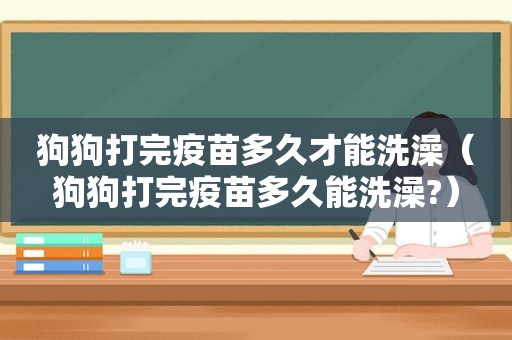 狗狗打完疫苗多久才能洗澡（狗狗打完疫苗多久能洗澡?）